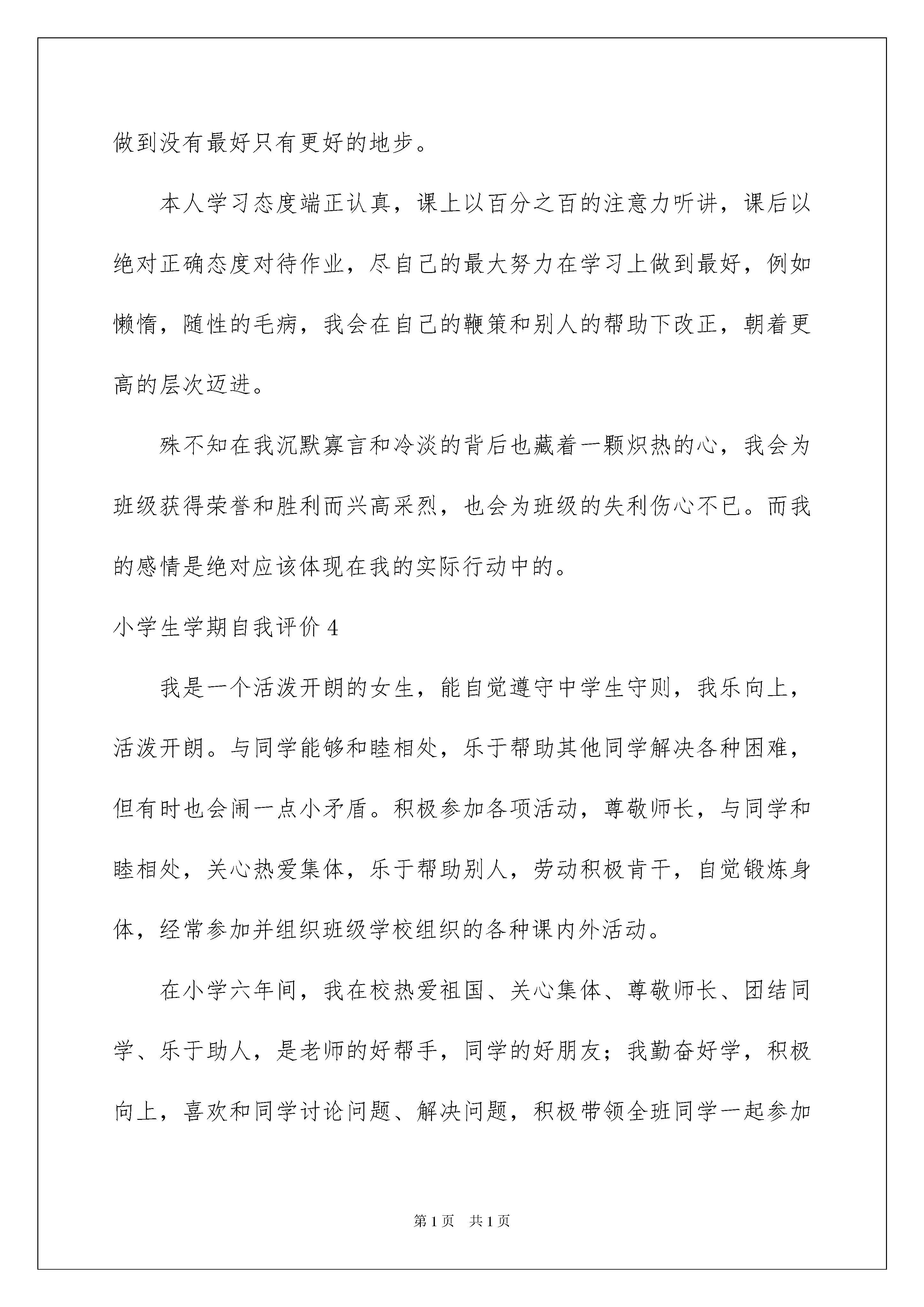 做到没有最好只有更好的地步。

本人学习态度端正认真，课上以百分之百的注意力听讲，课后以绝对正确态度对待作业，尽自己的最大努力在学习上做到最好，例如懒惰，随性的毛病，我会在自己的鞭策和别人的帮助下改正，朝着更高的层次迈进。

殊不知在我沉默寡言和冷淡的背后也藏着一颗炽热的心，我会为班级获得荣誉和胜利而兴高采烈，也会为班级的失利伤心不已。而我的感情是绝对应该体现在我的实际行动中的。

小学生学期自我评价 4

我是一个活泼开朗的女生，能自觉遵守中学生守则，我乐向上，活泼开朗。与同学能够和睦相处，乐于帮助其他同学解决各种困难，但有时也会闹一点小矛盾。积极参加各项活动，尊敬师长，与同学和睦相处，关心热爱集体，乐于帮助别人，劳动积极肯干，自觉锻炼身体，经常参加并组织班级学校组织的各种课内外活动。

在小学六年间，我在校热爱祖国、关心集体、尊敬师长、团结同学、乐于助人，是老师的好帮手，同学的好朋友；我勤奋好学，积极向上，喜欢和同学讨论问题、解决问题，积极带领全班同学一起参加

第 1 页 共 1 页